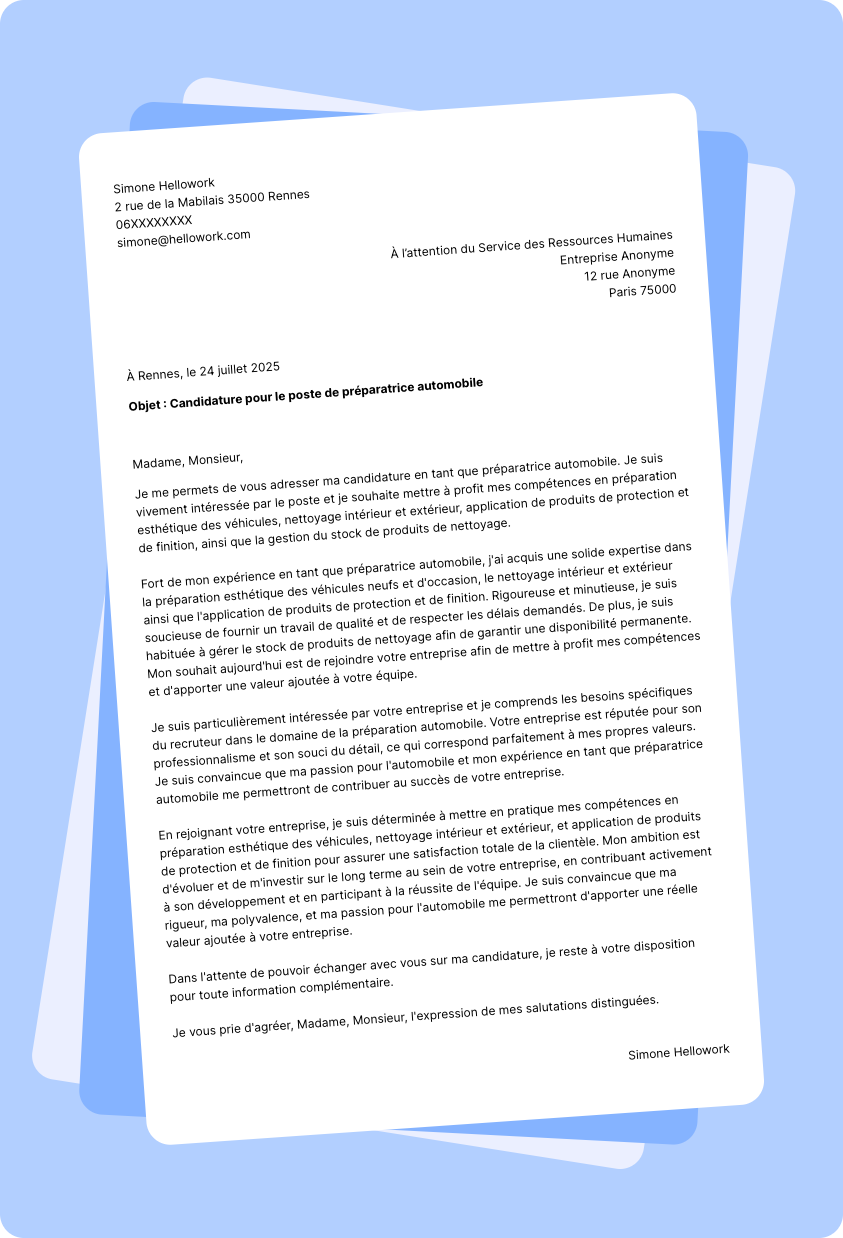 Simone Hellowork
2 rue de la Mabilais 35000 Rennes
06XXXXXXXX
simone@hellowork.com

À l'attention du Service des Ressources Humaines
Entreprise Anonyme
12 rue Anonyme
Paris 75000

À Rennes, le 24 juillet 2025

Objet : Candidature pour le poste de préparatrice automobile

Madame, Monsieur,

Je me permets de vous adresser ma candidature en tant que préparatrice automobile. Je suis vivement intéressée par le poste et je souhaite mettre à profit mes compétences en préparation esthétique des véhicules, nettoyage intérieur et extérieur, application de produits de protection et de finition, ainsi que la gestion du stock de produits de nettoyage.

Fort de mon expérience en tant que préparatrice automobile, j'ai acquis une solide expertise dans la préparation esthétique des véhicules neufs et d'occasion, le nettoyage intérieur et extérieur ainsi que l'application de produits de protection et de finition. Rigoureuse et minutieuse, je suis soucieuse de fournir un travail de qualité et de respecter les délais demandés. De plus, je suis habituée à gérer le stock de produits de nettoyage afin de garantir une disponibilité permanente. Mon souhait aujourd'hui est de rejoindre votre entreprise afin de mettre à profit mes compétences et d'apporter une valeur ajoutée à votre équipe.

Je suis particulièrement intéressée par votre entreprise et je comprends les besoins spécifiques du recruteur dans le domaine de la préparation automobile. Votre entreprise est réputée pour son professionnalisme et son souci du détail, ce qui correspond parfaitement à mes propres valeurs. Je suis convaincue que ma passion pour l'automobile et mon expérience en tant que préparatrice automobile me permettront de contribuer au succès de votre entreprise.

En rejoignant votre entreprise, je suis déterminée à mettre en pratique mes compétences en préparation esthétique des véhicules, nettoyage intérieur et extérieur, et application de produits de protection et de finition pour assurer une satisfaction totale de la clientèle. Mon ambition est d'évoluer et de m'investir sur le long terme au sein de votre entreprise, en contribuant activement à son développement et en participant à la réussite de l'équipe. Je suis convaincue que ma rigueur, ma polyvalence, et ma passion pour l'automobile me permettront d'apporter une réelle valeur ajoutée à votre entreprise.

Dans l'attente de pouvoir échanger avec vous sur ma candidature, je reste à votre disposition pour toute information complémentaire.

Je vous prie d'agréer, Madame, Monsieur, l'expression de mes salutations distinguées.

Simone Hellowork